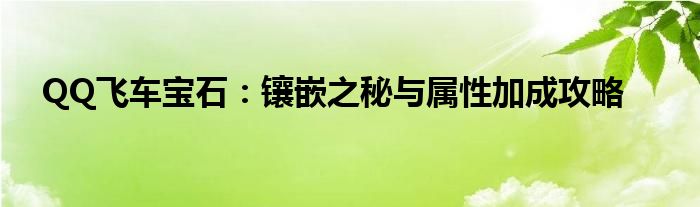 QQ飞车宝石：镶嵌之秘与属性加成攻略